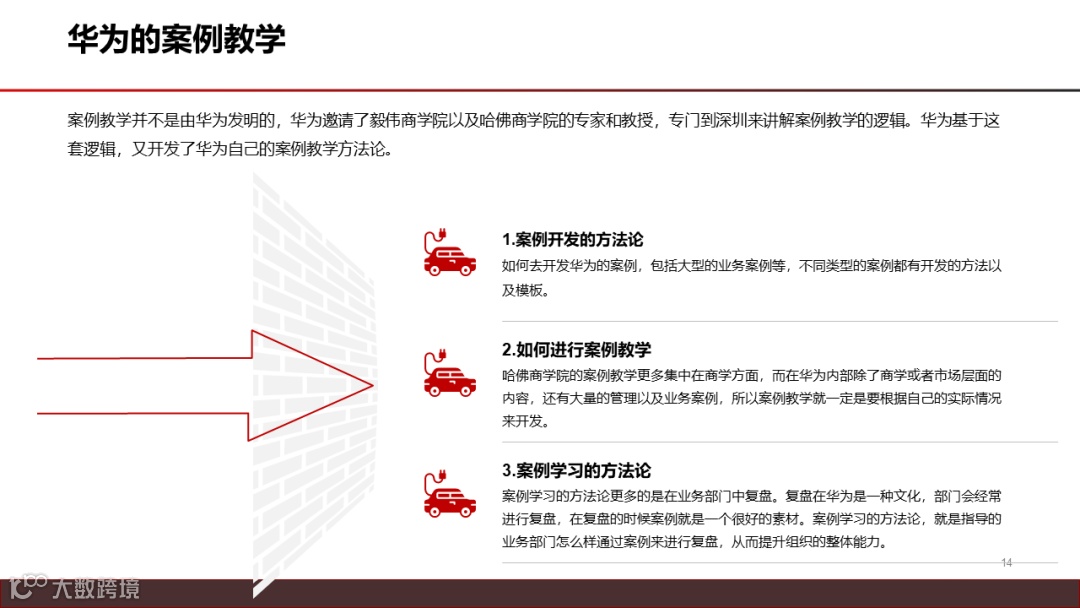 华为的案例教学

案例教学并不是由华为发明的，华为邀请了毅伟商学院以及哈佛商学院的专家和教授，专门到深圳来讲解案例教学的逻辑。华为基于这套逻辑，又开发了华为自己的案例教学方法论。

1.案例开发的方法论

如何去开发华为的案例，包括大型的业务案例等，不同类型的案例都有开发的方法以及模板。

2.如何进行案例教学

哈佛商学院的案例教学更多集中在商学方面，而在华为内部除了商学或者市场层面的内容，还有大量的管理以及业务案例，所以案例教学就一定是要根据自己的实际情况来开发。

3.案例学习的方法论

案例学习的方法论更多的是在业务部门中复盘。复盘在华为是一种文化，部门会经常进行复盘，在复盘的时候案例就是一个很好的素材。案例学习的方法论，就是指导的业务部门怎么样通过案例来进行复盘，从而提升组织的整体能力。

14

大数跨境